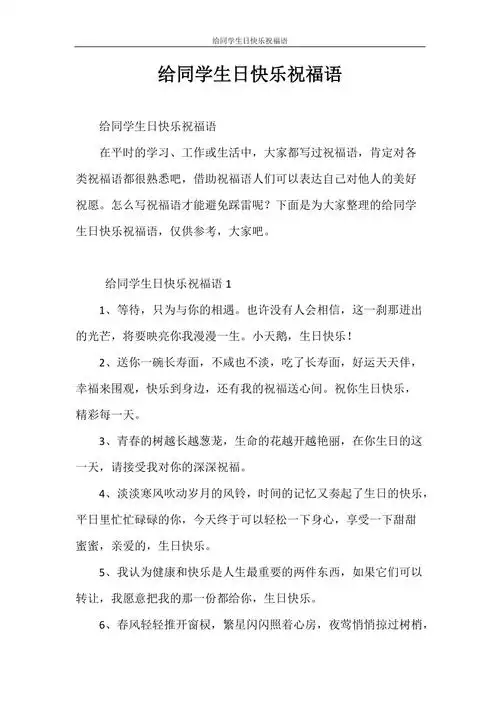 给同学生日快乐祝福语

给同学生日快乐祝福语

给同学生日快乐祝福语

在平时的学习、工作或生活中，大家都写过祝福语，肯定对各类祝福语都很熟悉吧，借助祝福语人们可以表达自己对他人的美好祝愿。怎么写祝福语才能避免踩雷呢？下面是为大家整理的给同学生日快乐祝福语，仅供参考，大家吧。

给同学生日快乐祝福语 1

1、等待，只为与你的相遇。也许没有人会相信，这一刹那迸出的光芒，将要映亮你我漫漫一生。小天鹅，生日快乐！

2、送你一碗长寿面，不咸也不淡，吃了长寿面，好运天天伴，幸福来围观，快乐到身边，还有我的祝福送心间。祝你生日快乐，精彩每一天。

3、青春的树越长越葱茏，生命的花越开越艳丽，在你生日的这一天，请接受我对你的深深祝福。

4、淡淡寒风吹动岁月的风铃，时间的记忆又奏起了生日的快乐，平日里忙忙碌碌的你，今天终于可以轻松一下身心，享受一下甜甜蜜蜜，亲爱的，生日快乐。

5、我认为健康和快乐是人生最重要的两件东西，如果它们可以转让，我愿意把我的那一份都给你，生日快乐。

6、春风轻轻推开窗棂，繁星闪闪照着心房，夜莺悄悄掠过树梢，